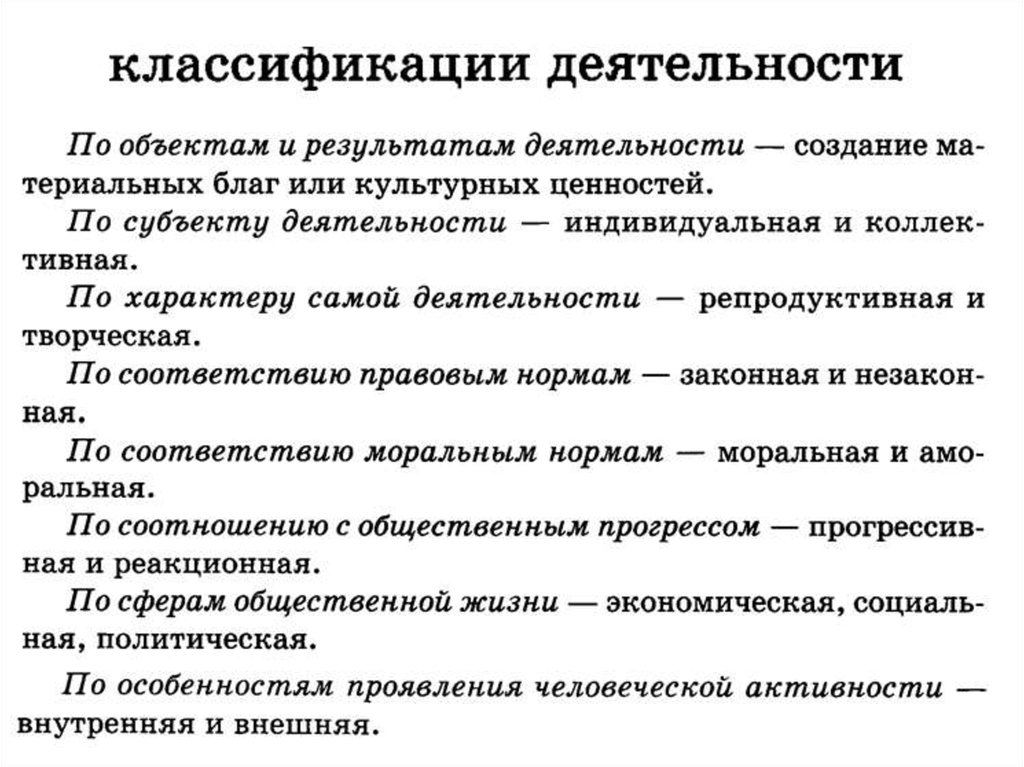 классификации деятельности

По объектам и результатам деятельности — создание материальных благ или культурных ценностей.

По субъекту деятельности — индивидуальная и коллективная.

По характеру самой деятельности — репродуктивная и творческая.

По соответствию правовым нормам — законная и незаконная.

По соответствию моральным нормам — моральная и аморальная.

По соотношению с общественным прогрессом — прогрессивная и реакционная.

По сферам общественной жизни — экономическая, социальная, политическая.

По особенностям проявления человеческой активности — внутренняя и внешняя.